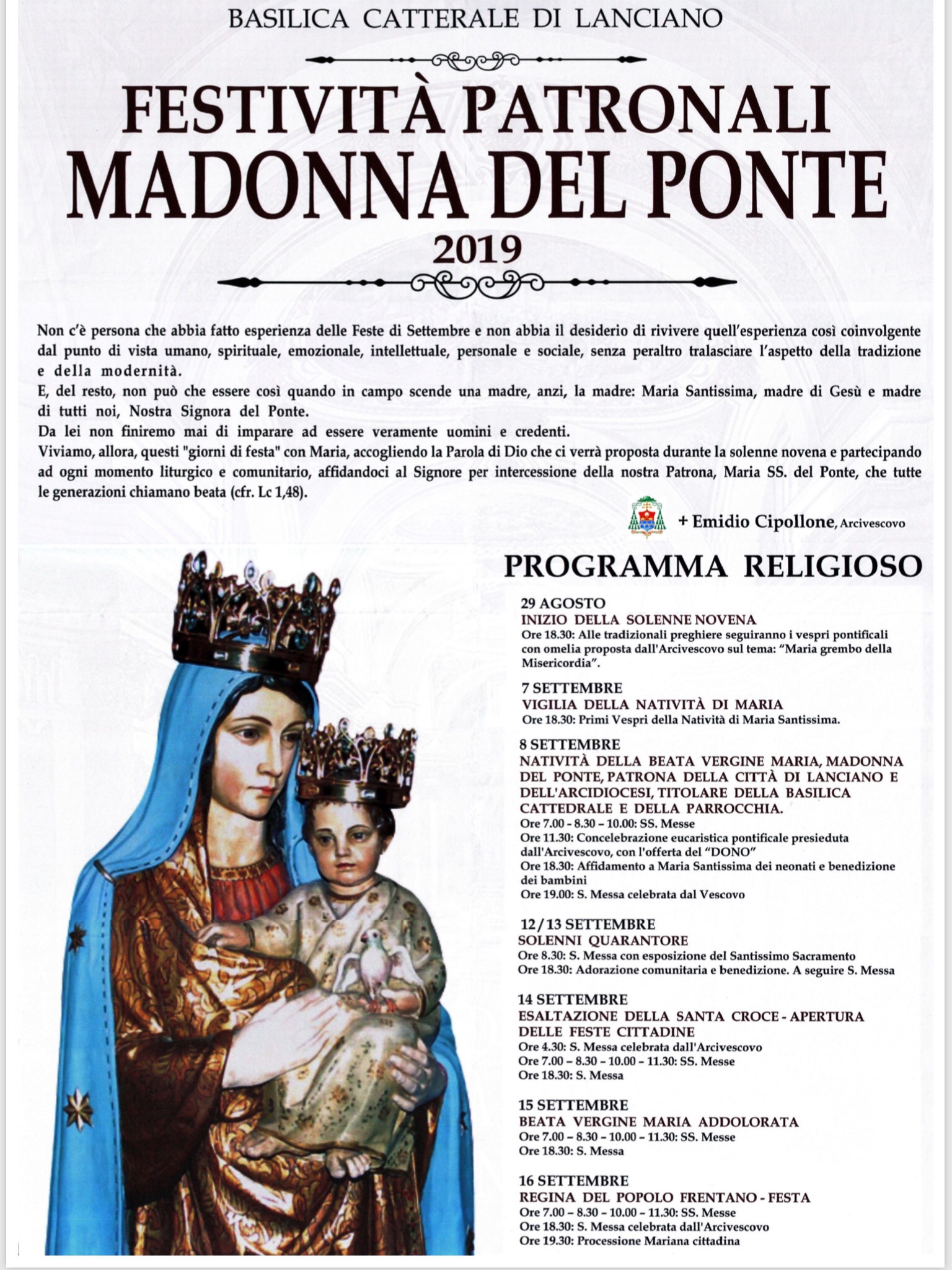 BASILICA CATTERALE DI LANCIANO

FESTIVITÀ PATRONALI
MADONNA DEL PONTE
2019

Non c'è persona che abbia fatto esperienza delle Feste di Settembre e non abbia il desiderio di rivivere quell'esperienza così coinvolgente dal punto di vista umano, spirituale, emozionale, intellettuale, personale e sociale, senza peraltro tralasciare l'aspetto della tradizione e della modernità.
E, del resto, non può che essere così quando in campo scende una madre, anzi, la madre: Maria Santissima, madre di Gesù e madre di tutti noi, Nostra Signora del Ponte.
Da lei non finiremo mai di imparare ad essere veramente uomini e credenti.
Viviamo, allora, questi "giorni di festa" con Maria, accogliendo la Parola di Dio che ci verrà proposta durante la solenne novena e partecipando ad ogni momento liturgico e comunitario, affidandoci al Signore per intercessione della nostra Patrona, Maria SS. del Ponte, che tutte le generazioni chiamano beata (cfr. Lc 1,48).

+ Emidio Cipollone, Arcivescovo

PROGRAMMA RELIGIOSO

29 AGOSTO
INIZIO DELLA SOLENNE NOVENA
Ore 18.30: Alle tradizionali preghiere seguiranno i vespri pontificali con omelia proposta dall'Arcivescovo sul tema: "Maria grembo della Misericordia".

7 SETTEMBRE
VIGILIA DELLA NATIVITÀ DI MARIA
Ore 18.30: Primi Vespri della Natività di Maria Santissima.

8 SETTEMBRE
NATIVITÀ DELLA BEATA VERGINE MARIA, MADONNA DEL PONTE, PATRONA DELLA CITTÀ DI LANCIANO E DELL'ARCIDIOCESI, TITOLARE DELLA BASILICA CATTEDRALE E DELLA PARROCCHIA.
Ore 7.00 – 8.30 – 10.00: SS. Messe
Ore 11.30: Concelebrazione eucaristica pontificale presieduta dall'Arcivescovo, con l'offerta del "DONO"
Ore 18.30: Affidamento a Maria Santissima dei neonati e benedizione dei bambini
Ore 19.00: S. Messa celebrata dal Vescovo

12/13 SETTEMBRE
SOLENNI QUARANTORE
Ore 8.30: S. Messa con esposizione del Santissimo Sacramento
Ore 18.30: Adorazione comunitaria e benedizione. A seguire S. Messa

14 SETTEMBRE
ESALTAZIONE DELLA SANTA CROCE - APERTURA DELLE FESTE CITTADINE
Ore 4.30: S. Messa celebrata dall'Arcivescovo
Ore 7.00 – 8.30 – 10.00 – 11.30: SS. Messe
Ore 18.30: S. Messa

15 SETTEMBRE
BEATA VERGINE MARIA ADDOLORATA
Ore 7.00 – 8.30 – 10.00 – 11.30: SS. Messe
Ore 18.30: S. Messa

16 SETTEMBRE
REGINA DEL POPOLO FRENTANO - FESTA
Ore 7.00 – 8.30 – 10.00 – 11.30: SS. Messe
Ore 18.30: S. Messa celebrata dall'Arcivescovo
Ore 19.30: Processione Mariana cittadina